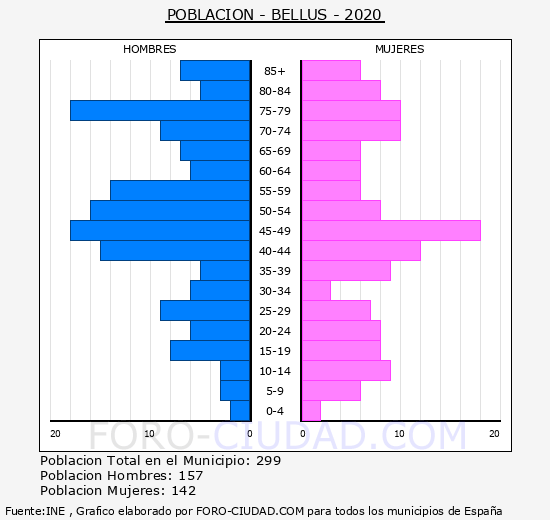 POBLACION - BELLUS - 2020

HOMBRES

MUJERES

85+
80-84
75-79
70-74
65-69
60-64
55-59
50-54
45-49
40-44
35-39
30-34
25-29
20-24
15-19
10-14
5-9
0-4

20 10 0

0 10 20

FORO-CIUDAD.COM

Poblacion Total en el Municipio: 299
Poblacion Hombres: 157
Poblacion Mujeres: 142

Fuente:INE , Grafico elaborado por FORO-CIUDAD.COM para todos los municipios de España